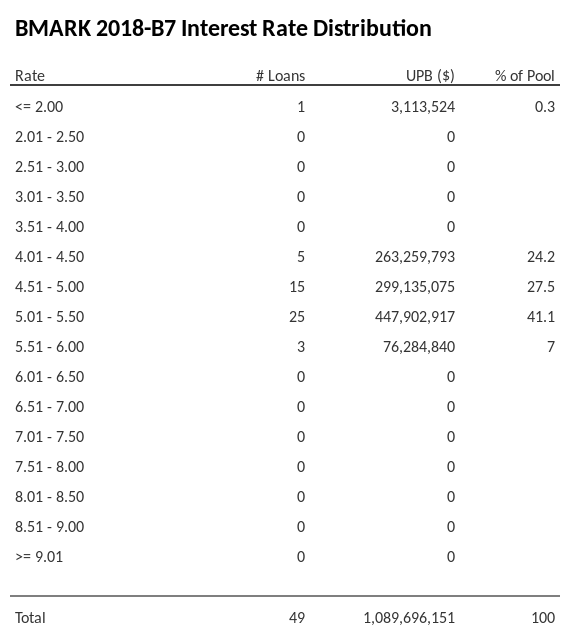 BMARK 2018-B7 Interest Rate Distribution

| Rate | # Loans | UPB ($) | % of Pool |
|---|---|---|---|
| <= 2.00 | 1 | 3,113,524 | 0.3 |
| 2.01 - 2.50 | 0 | 0 | |
| 2.51 - 3.00 | 0 | 0 | |
| 3.01 - 3.50 | 0 | 0 | |
| 3.51 - 4.00 | 0 | 0 | |
| 4.01 - 4.50 | 5 | 263,259,793 | 24.2 |
| 4.51 - 5.00 | 15 | 299,135,075 | 27.5 |
| 5.01 - 5.50 | 25 | 447,902,917 | 41.1 |
| 5.51 - 6.00 | 3 | 76,284,840 | 7 |
| 6.01 - 6.50 | 0 | 0 | |
| 6.51 - 7.00 | 0 | 0 | |
| 7.01 - 7.50 | 0 | 0 | |
| 7.51 - 8.00 | 0 | 0 | |
| 8.01 - 8.50 | 0 | 0 | |
| 8.51 - 9.00 | 0 | 0 | |
| >= 9.01 | 0 | 0 | |
| Total | 49 | 1,089,696,151 | 100 |